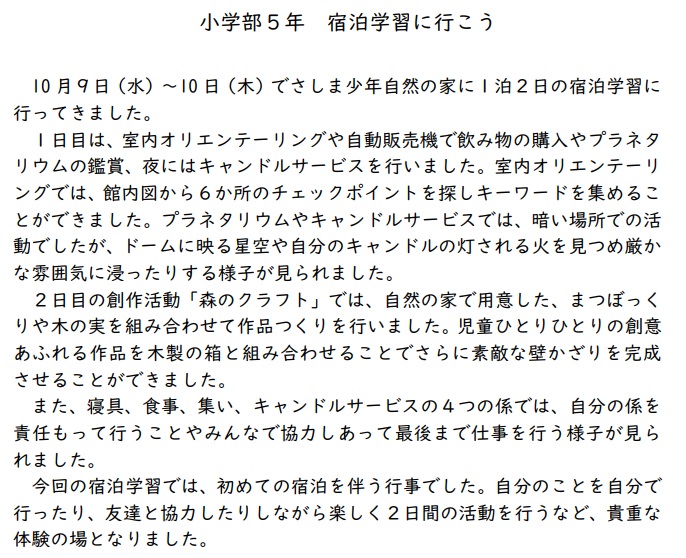 小学部５年　宿泊学習に行こう

10月９日（水）～10日（木）でさしま少年自然の家に１泊２日の宿泊学習に行ってきました。

１日目は、室内オリエンテーリングや自動販売機で飲み物の購入やプラネタリウムの鑑賞、夜にはキャンドルサービスを行いました。室内オリエンテーリングでは、館内図から６か所のチェックポイントを探しキーワードを集めることができました。プラネタリウムやキャンドルサービスでは、暗い場所での活動でしたが、ドームに映る星空や自分のキャンドルの灯される火を見つめ厳かな雰囲気に浸ったりする様子が見られました。

２日目の創作活動「森のクラフト」では、自然の家で用意した、まつぼっくりや木の実を組み合わせて作品つくりを行いました。児童ひとりひとりの創意あふれる作品を木製の箱と組み合わせることでさらに素敵な壁かざりを完成させることができました。

また、寝具、食事、集い、キャンドルサービスの４つの係では、自分の係を責任もって行うことやみんなで協力しあって最後まで仕事を行う様子が見られました。

今回の宿泊学習では、初めての宿泊を伴う行事でした。自分のことを自分で行ったり、友達と協力したりしながら楽しく２日間の活動を行うなど、貴重な体験の場となりました。